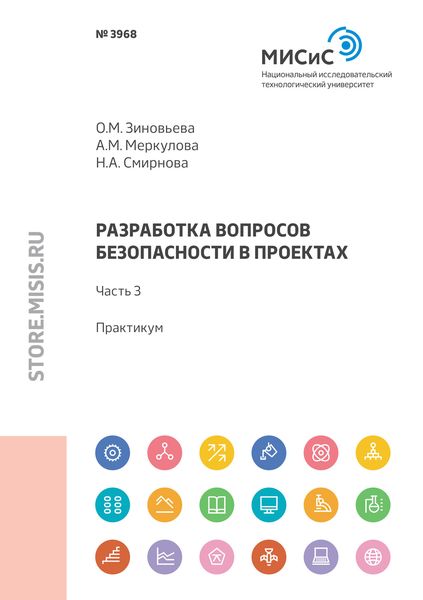 № 3968

МИСиС
Национальный исследовательский технологический университет

О.М. Зиновьева
А.М. Меркулова
Н.А. Смирнова

РАЗРАБОТКА ВОПРОСОВ БЕЗОПАСНОСТИ В ПРОЕКТАХ

Часть 3

Практикум

STORE.MISIS.RU